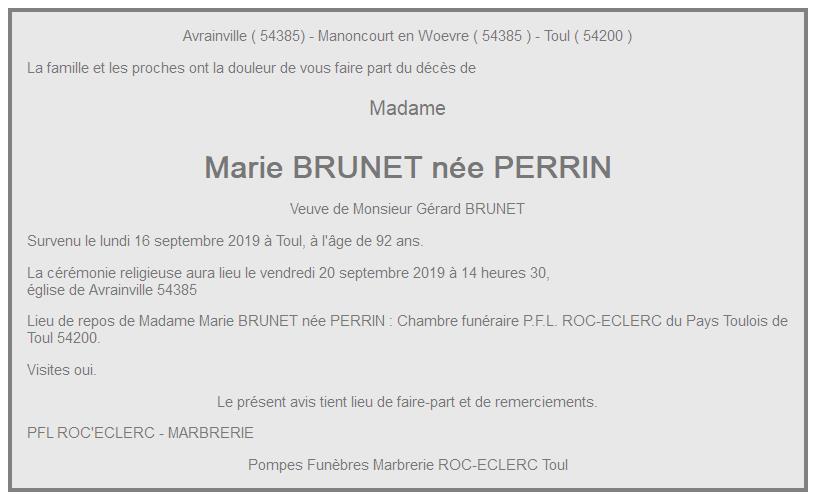 Avrainville ( 54385) - Manoncourt en Woevre ( 54385 ) - Toul ( 54200 )

La famille et les proches ont la douleur de vous faire part du décès de

Madame

Marie BRUNET née PERRIN

Veuve de Monsieur Gérard BRUNET

Survenu le lundi 16 septembre 2019 à Toul, à l'âge de 92 ans.

La cérémonie religieuse aura lieu le vendredi 20 septembre 2019 à 14 heures 30, église de Avrainville 54385

Lieu de repos de Madame Marie BRUNET née PERRIN : Chambre funéraire P.F.L. ROC-ECLERC du Pays Toulois de Toul 54200.

Visites oui.

Le présent avis tient lieu de faire-part et de remerciements.

PFL ROC'ECLERC - MARBRERIE

Pompes Funèbres Marbrerie ROC-ECLERC Toul